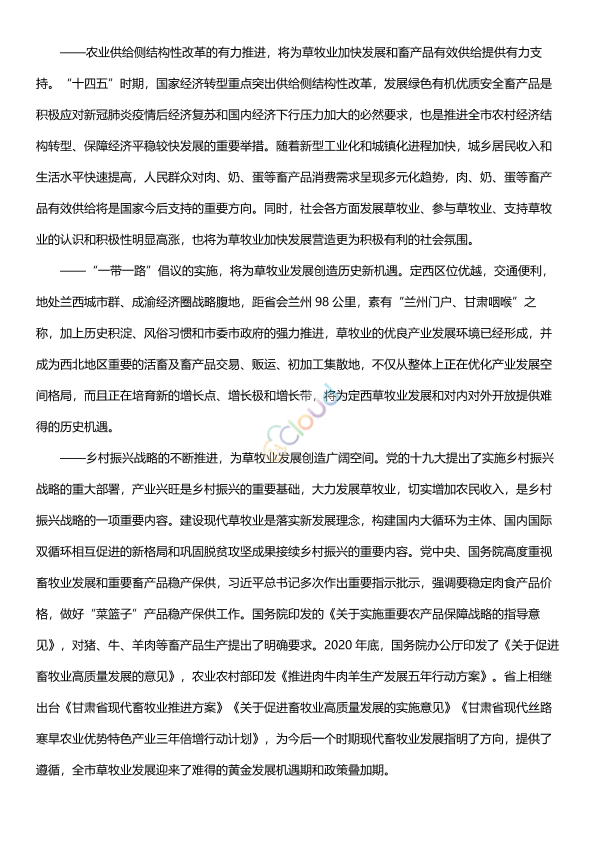 ——农业供给侧结构性改革的有力推进，将为草牧业加快发展和畜产品有效供给提供有力支持。“十四五”时期，国家经济转型重点突出供给侧结构性改革，发展绿色有机优质安全畜产品是积极应对新冠肺炎疫情后经济复苏和国内经济下行压力加大的必然要求，也是推进全市农村经济结构转型、保障经济平稳较快发展的重要举措。随着新型工业化和城镇化进程加快，城乡居民收入和生活水平快速提高，人民群众对肉、奶、蛋等畜产品消费需求呈现多元化趋势，肉、奶、蛋等畜产品有效供给将是国家今后支持的重要方向。同时，社会各方面发展草牧业、参与草牧业、支持草牧业的认识和积极性明显高涨，也将为草牧业加快发展营造更为积极有利的社会氛围。

——“一带一路”倡议的实施，将为草牧业发展创造历史新机遇。定西区位优越，交通便利，地处兰西城市群、成渝经济圈战略腹地，距省会兰州 98 公里，素有“兰州门户、甘肃咽喉”之称，加上历史积淀、风俗习惯和市委市政府的强力推进，草牧业的优良产业发展环境已经形成，并成为西北地区重要的活畜及畜产品交易、贩运、初加工集散地，不仅从整体上正在优化产业发展空间格局，而且正在培育新的增长点、增长极和增长带，将为定西草牧业发展和对内对外开放提供难得的历史机遇。

——乡村振兴战略的不断推进，为草牧业发展创造广阔空间。党的十九大提出了实施乡村振兴战略的重大部署，产业兴旺是乡村振兴的重要基础，大力发展草牧业，切实增加农民收入，是乡村振兴战略的一项重要内容。建设现代草牧业是落实新发展理念，构建国内大循环为主体、国内国际双循环相互促进的新格局和巩固脱贫攻坚成果接续乡村振兴的重要内容。党中央、国务院高度重视畜牧业发展和重要畜产品稳产保供，习近平总书记多次作出重要指示批示，强调要稳定肉食产品价格，做好“菜篮子”产品稳产保供工作。国务院印发的《关于实施重要农产品保障战略的指导意见》，对猪、牛、羊肉等畜产品生产提出了明确要求。2020 年底，国务院办公厅印发了《关于促进畜牧业高质量发展的意见》，农业农村部印发《推进肉牛肉羊生产发展五年行动方案》。省上相继出台《甘肃省现代畜牧业推进方案》《关于促进畜牧业高质量发展的实施意见》《甘肃省现代丝路寒旱农业优势特色产业三年倍增行动计划》，为今后一个时期现代畜牧业发展指明了方向，提供了遵循，全市草牧业发展迎来了难得的黄金发展机遇期和政策叠加期。